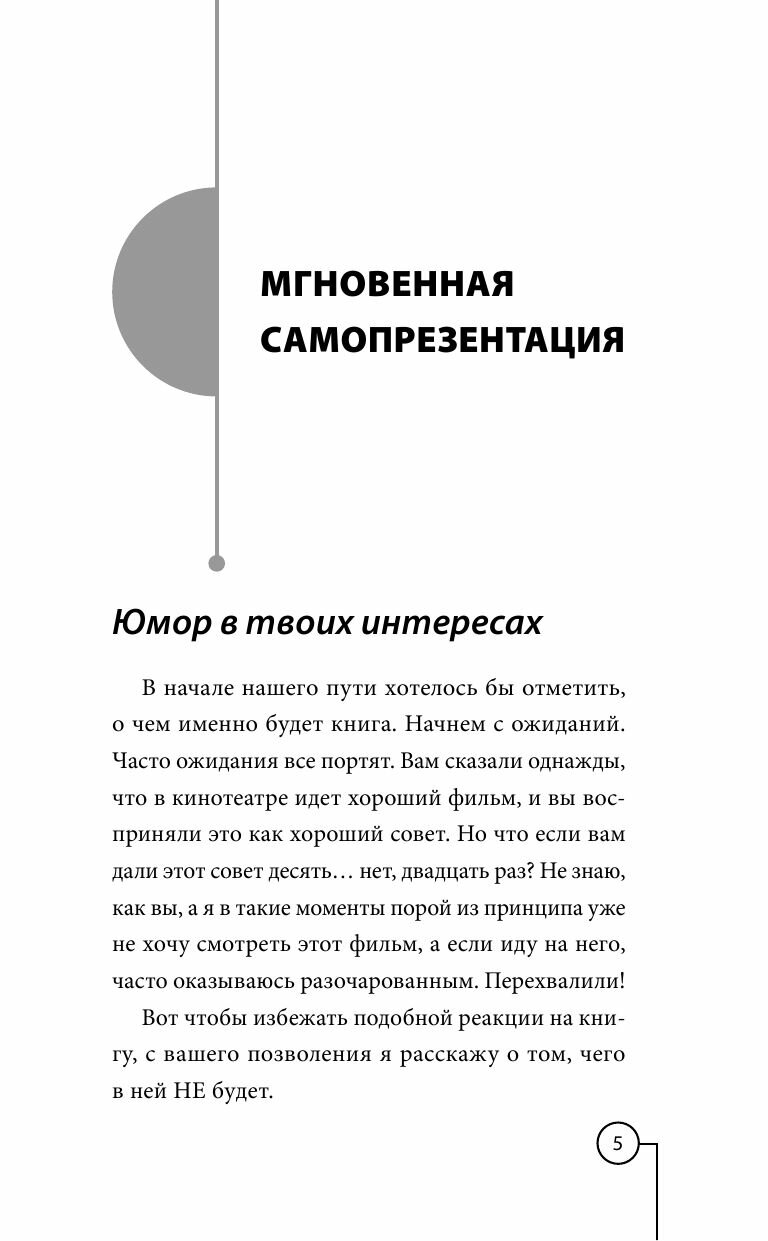 МГНОВЕННАЯ САМОПРЕЗЕНТАЦИЯ

Юмор в твоих интересах

В начале нашего пути хотелось бы отметить, о чем именно будет книга. Начнем с ожиданий. Часто ожидания все портят. Вам сказали однажды, что в кинотеатре идет хороший фильм, и вы восприняли это как хороший совет. Но что если вам дали этот совет десять… нет, двадцать раз? Не знаю, как вы, а я в такие моменты порой из принципа уже не хочу смотреть этот фильм, а если иду на него, часто оказываюсь разочарованным. Перехвалили!

Вот чтобы избежать подобной реакции на книгу, с вашего позволения я расскажу о том, чего в ней НЕ будет.

5